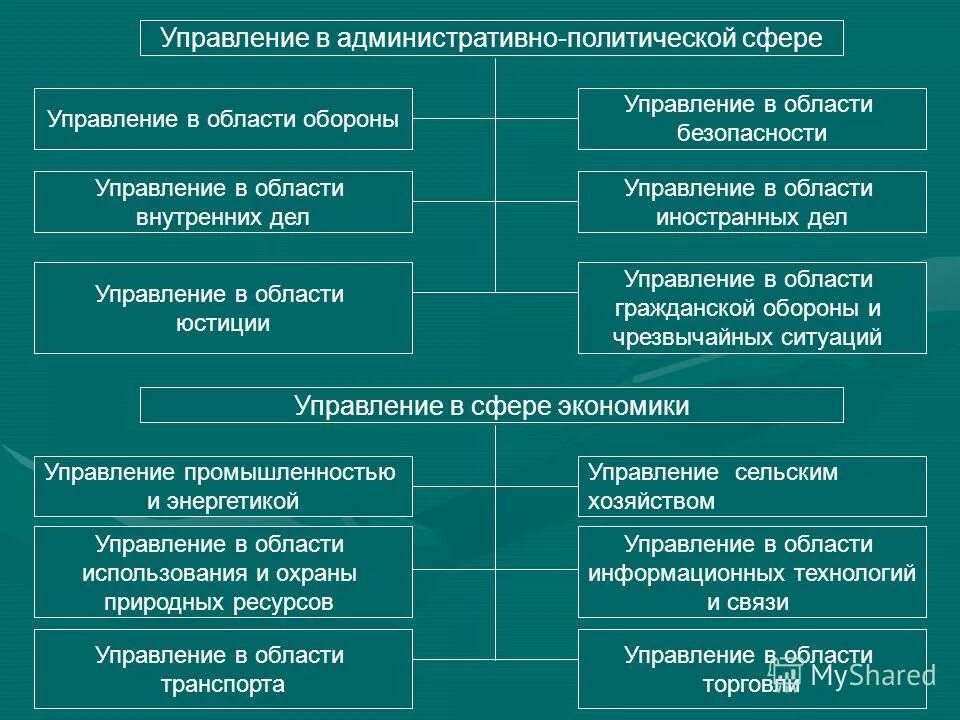 Управление в административно-политической сфере

Управление в области обороны

Управление в области безопасности

Управление в области внутренних дел

Управление в области иностранных дел

Управление в области юстиции

Управление в области гражданской обороны и чрезвычайных ситуаций

Управление в сфере экономики

Управление промышленностью и энергетикой

Управление сельским хозяйством

Управление в области использования и охраны природных ресурсов

Управление в области информационных технологий и связи

Управление в области транспорта

Управление в области торговли

MyShared